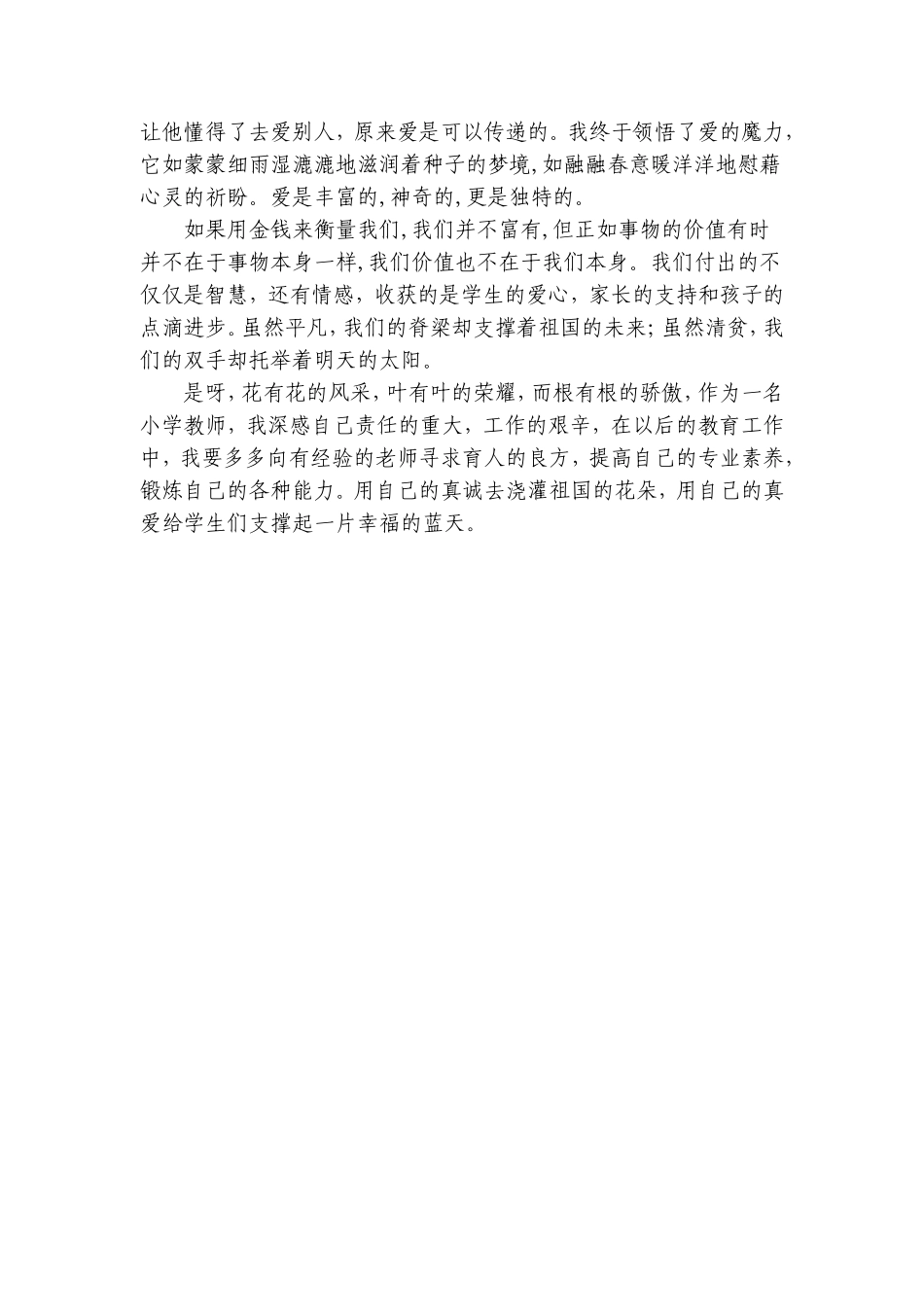 让他懂得了去爱别人，原来爱是可以传递的。我终于领悟了爱的魔力，它如蒙蒙细雨湿漉漉地滋润着种子的梦境,如融融春意暖洋洋地慰藉心灵的祈盼。爱是丰富的,神奇的,更是独特的。

如果用金钱来衡量我们,我们并不富有,但正如事物的价值有时并不在于事物本身一样,我们价值也不在于我们本身。我们付出的不仅仅是智慧，还有情感，收获的是学生的爱心，家长的支持和孩子的点滴进步。虽然平凡,我们的脊梁却支撑着祖国的未来;虽然清贫,我们的双手却托举着明天的太阳。

是呀,花有花的风采,叶有叶的荣耀,而根有根的骄傲,作为一名小学教师，我深感自己责任的重大，工作的艰辛，在以后的教育工作中，我要多多向有经验的老师寻求育人的良方，提高自己的专业素养，锻炼自己的各种能力。用自己的真诚去浇灌祖国的花朵，用自己的真爱给学生们支撑起一片幸福的蓝天。